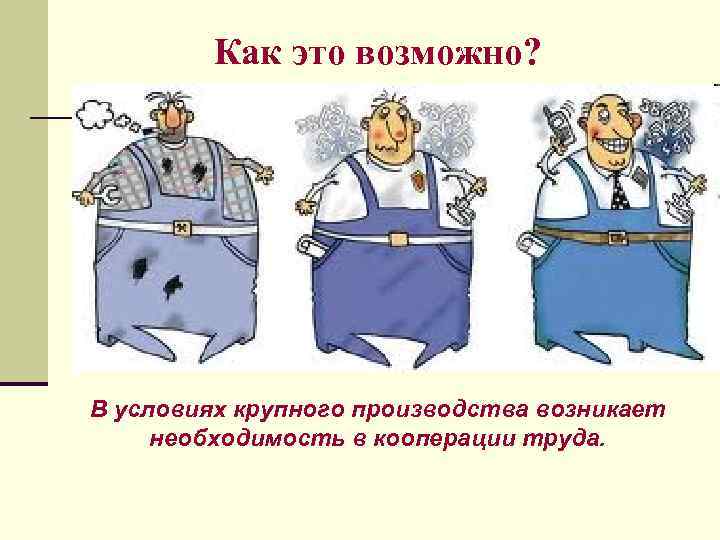 Как это возможно?

В условиях крупного производства возникает необходимость в кооперации труда.